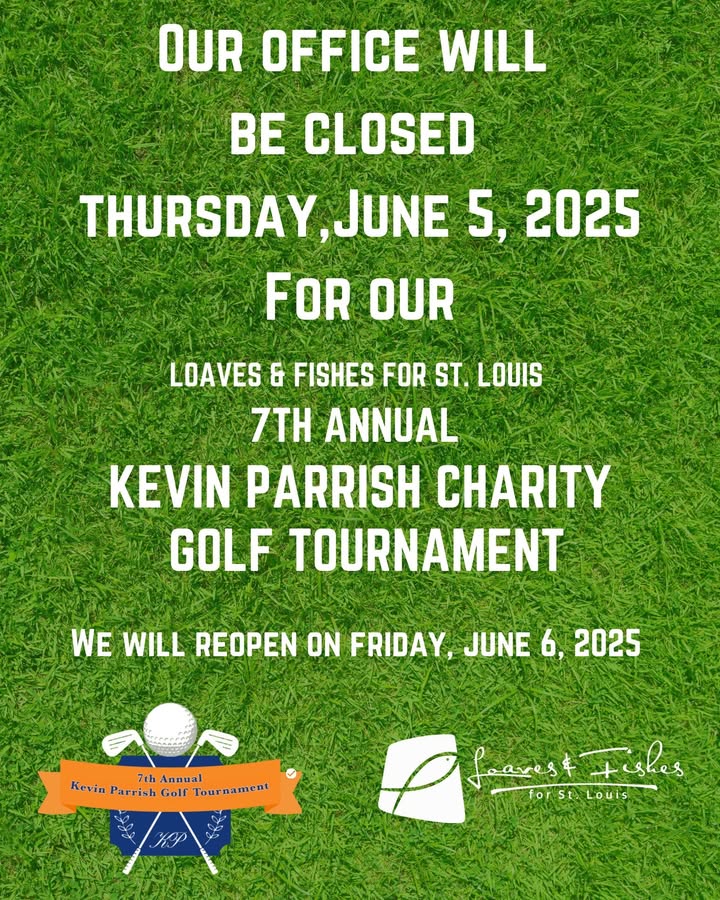 OUR OFFICE WILL BE CLOSED THURSDAY,JUNE 5, 2025 FOR OUR

LOAVES & FISHES FOR ST. LOUIS
7TH ANNUAL
KEVIN PARRISH CHARITY GOLF TOURNAMENT

WE WILL REOPEN ON FRIDAY, JUNE 6, 2025

7th Annual
Kevin Parrish Golf Tournament
KP

Loaves & Fishes
for St. Louis